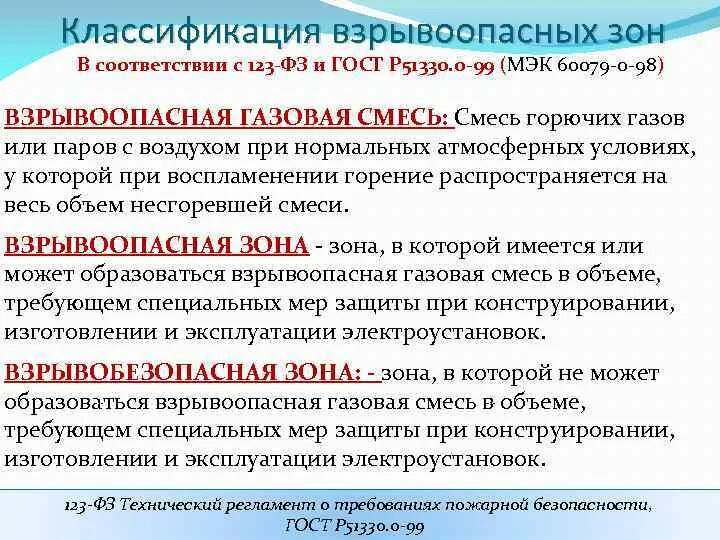 Классификация взрывоопасных зон

В соответствии с 123-ФЗ и ГОСТ Р51330.0-99 (МЭК 60079-0-98)

ВЗРЫВООПАСНАЯ ГАЗОВАЯ СМЕСЬ: Смесь горючих газов или паров с воздухом при нормальных атмосферных условиях, у которой при воспламенении горение распространяется на весь объем несгоревшей смеси.

ВЗРЫВООПАСНАЯ ЗОНА - зона, в которой имеется или может образоваться взрывоопасная газовая смесь в объеме, требующем специальных мер защиты при конструировании, изготовлении и эксплуатации электроустановок.

ВЗРЫВОБЕЗОПАСНАЯ ЗОНА: - зона, в которой не может образоваться взрывоопасная газовая смесь в объеме, требующем специальных мер защиты при конструировании, изготовлении и эксплуатации электроустановок.

123-ФЗ Технический регламент о требованиях пожарной безопасности, ГОСТ Р51330.0-99